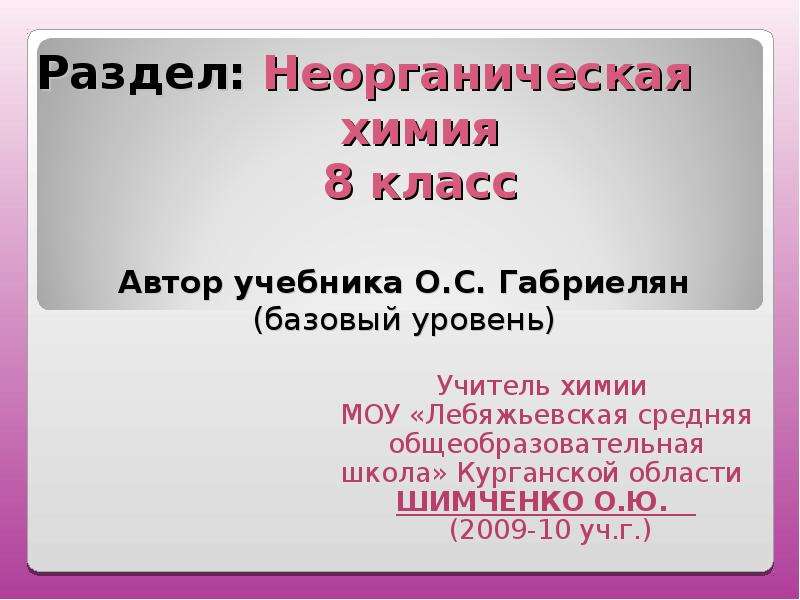 Раздел: Неорганическая химия
8 класс

Автор учебника О.С. Габриелян
(базовый уровень)

Учитель химии
МОУ «Лебяжьевская средняя общеобразовательная школа» Курганской области
ШИМЧЕНКО О.Ю.
(2009-10 уч.г.)